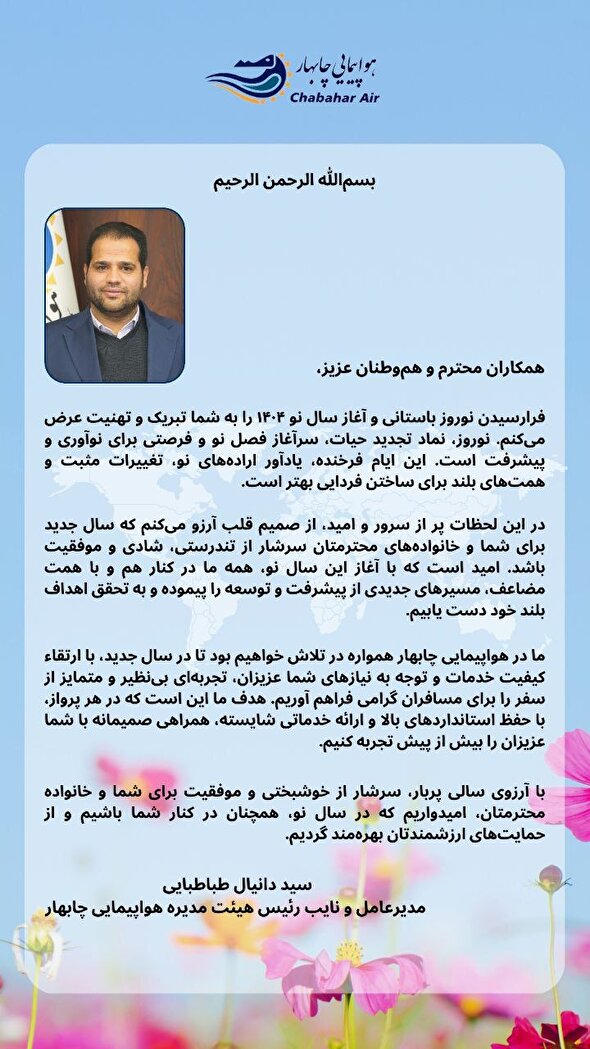 هواپیمایی چابهار
Chabahar Air

بسم‌الله الرحمن الرحیم

همکاران محترم و هم‌وطنان عزیز،

فرارسیدن نوروز باستانی و آغاز سال نو ۱۴۰۴ را به شما تبریک و تهنیت عرض می‌کنم. نوروز، نماد تجدید حیات، سرآغاز فصل نو و فرصتی برای نوآوری و پیشرفت است. این ایام فرخنده، یادآور اراده‌های نو، تغییرات مثبت و همت‌های بلند برای ساختن فردایی بهتر است.

در این لحظات پر از سرور و امید، از صمیم قلب آرزو می‌کنم که سال جدید برای شما و خانواده‌های محترمتان سرشار از تندرستی، شادی و موفقیت باشد. امید است که با آغاز این سال نو، همه ما در کنار هم و با همت مضاعف، مسیرهای جدیدی از پیشرفت و توسعه را پیموده و به تحقق اهداف بلند خود دست یابیم.

ما در هواپیمایی چابهار همواره در تلاش خواهیم بود تا در سال جدید، با ارتقاء کیفیت خدمات و توجه به نیازهای شما عزیزان، تجربه‌ای بی‌نظیر و متمایز از سفر را برای مسافران گرامی فراهم آوریم. هدف ما این است که در هر پرواز، با حفظ استانداردهای بالا و ارائه خدماتی شایسته، همراهی صمیمانه با شما عزیزان را بیش از پیش تجربه کنیم.

با آرزوی سالی پربار، سرشار از خوشبختی و موفقیت برای شما و خانواده محترمتان، امیدواریم که در سال نو، همچنان در کنار شما باشیم و از حمایت‌های ارزشمندتان بهره‌مند گردیم.

سید دانیال طباطبایی
مدیرعامل و نایب رئیس هیئت مدیره هواپیمایی چابهار